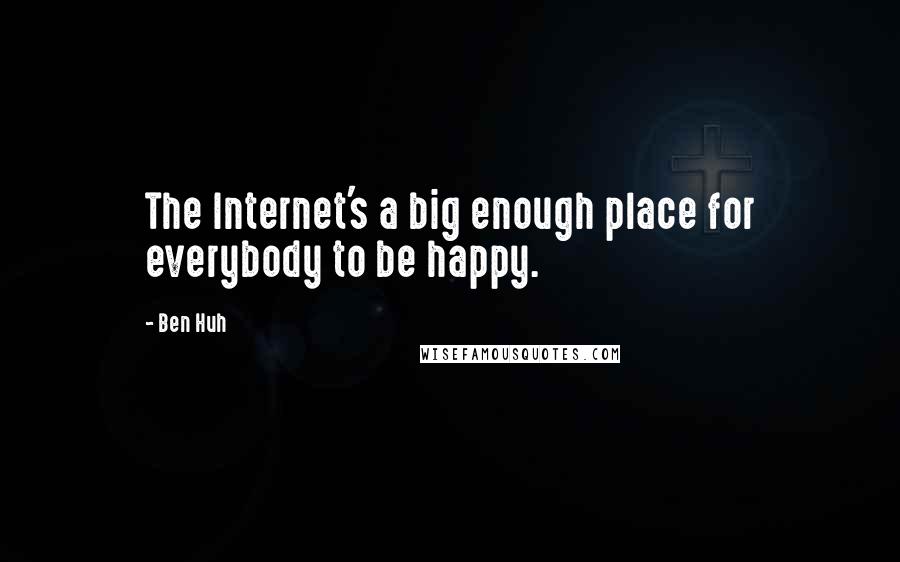 The Internet's a big enough place for everybody to be happy.

- Ben Huh

WISEFAMOUSQUOTES.COM